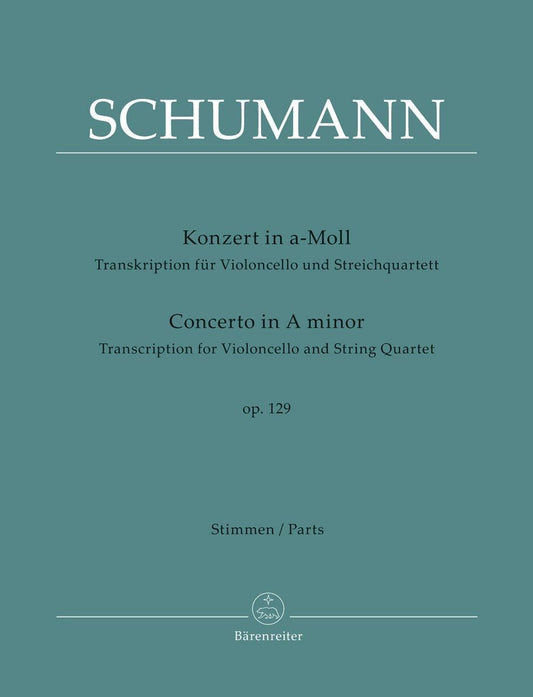 SCHUMANN

Konzert in a-Moll
Transkription für Violoncello und Streichquartett

Concerto in A minor
Transcription for Violoncello and String Quartet

op. 129

Stimmen / Parts

Bärenreiter